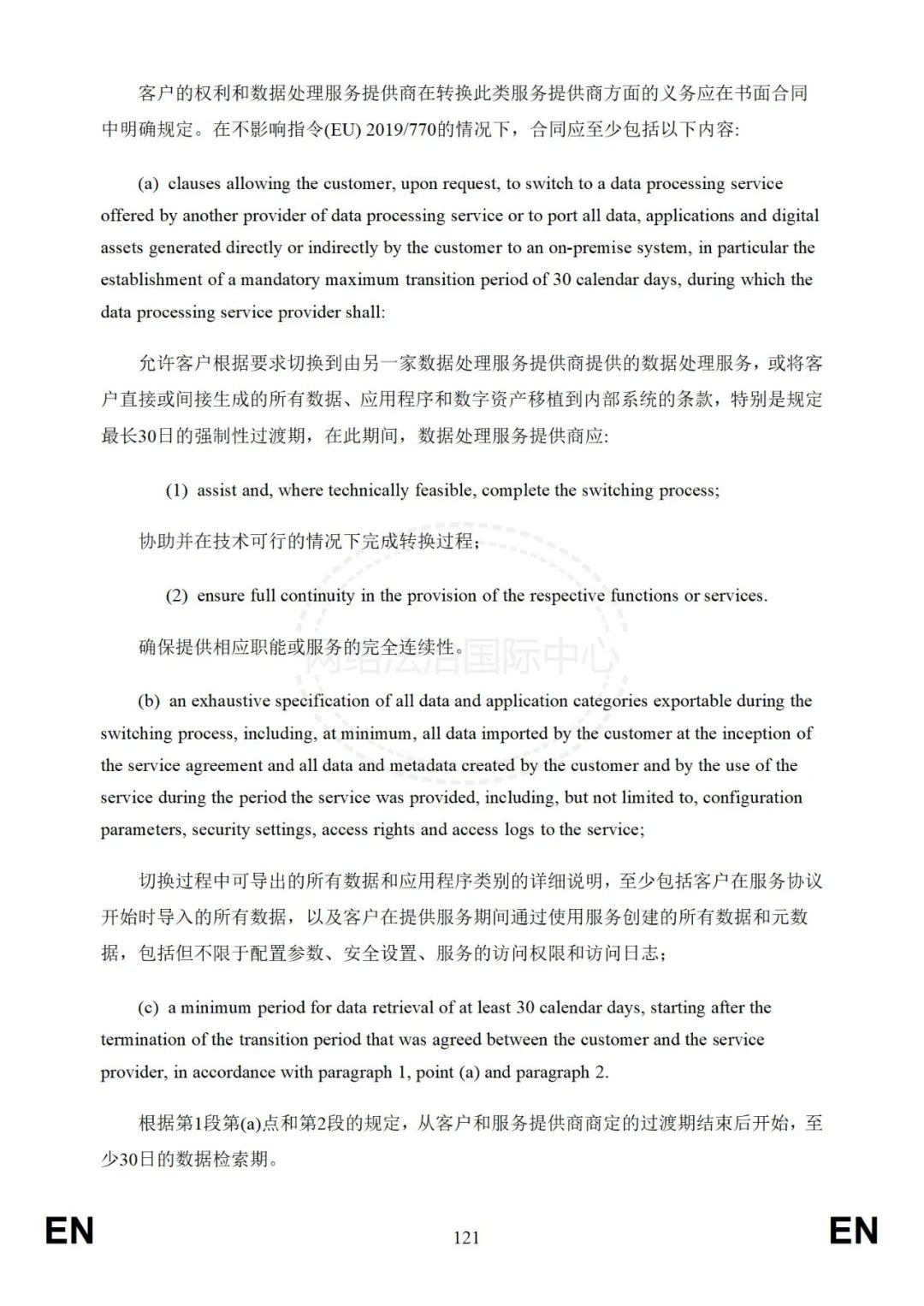 客户的权利和数据处理服务提供商在转换此类服务提供商方面的义务应在书面合同中明确规定。在不影响指令(EU) 2019/770的情况下，合同应至少包括以下内容:

(a) clauses allowing the customer, upon request, to switch to a data processing service offered by another provider of data processing service or to port all data, applications and digital assets generated directly or indirectly by the customer to an on-premise system, in particular the establishment of a mandatory maximum transition period of 30 calendar days, during which the data processing service provider shall:

允许客户根据要求切换到由另一家数据处理服务提供商提供的数据处理服务，或将客户直接或间接生成的所有数据、应用程序和数字资产移植到内部系统的条款，特别是规定最长30日的强制性过渡期，在此期间，数据处理服务提供商应:

(1) assist and, where technically feasible, complete the switching process;

协助并在技术可行的情况下完成转换过程;

(2) ensure full continuity in the provision of the respective functions or services.

确保提供相应职能或服务的完全连续性。

网络法治国际中心

(b) an exhaustive specification of all data and application categories exportable during the switching process, including, at minimum, all data imported by the customer at the inception of the service agreement and all data and metadata created by the customer and by the use of the service during the period the service was provided, including, but not limited to, configuration parameters, security settings, access rights and access logs to the service;

切换过程中可导出的所有数据和应用程序类别的详细说明，至少包括客户在服务协议开始时导入的所有数据，以及客户在提供服务期间通过使用服务创建的所有数据和元数据，包括但不限于配置参数、安全设置、服务的访问权限和访问日志;

(c) a minimum period for data retrieval of at least 30 calendar days, starting after the termination of the transition period that was agreed between the customer and the service provider, in accordance with paragraph 1, point (a) and paragraph 2.

根据第1段第(a)点和第2段的规定，从客户和服务提供商商定的过渡期结束后开始，至少30日的数据检索期。

EN 121 EN